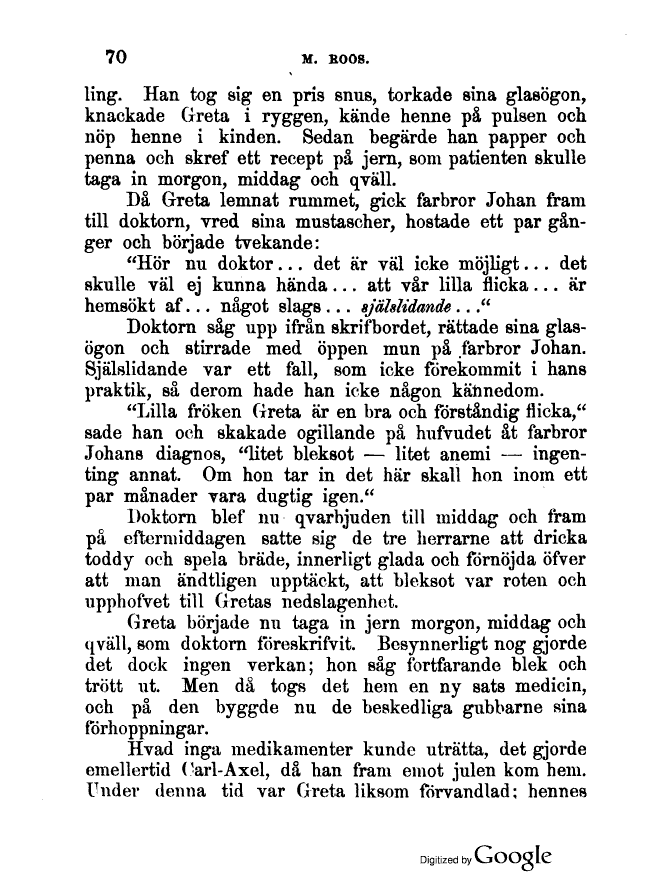 70 M. ROOS.

ling. Han tog sig en pris snus, torkade sina glasögon, knackade Greta i ryggen, kände henne på pulsen och nöp henne i kinden. Sedan begärde han papper och penna och skref ett recept på jern, som patienten skulle taga in morgon, middag och qväll.

Då Greta lemnat rummet, gick farbror Johan fram till doktorn, vred sina mustascher, hostade ett par gånger och började tvekande:

"Hör nu doktor... det är väl icke möjligt... det skulle väl ej kunna hända... att vår lilla flicka... är hemsökt af... något slags... själslidande..."

Doktorn såg upp ifrån skrifbordet, rättade sina glasögon och stirrade med öppen mun på farbror Johan. Själslidande var ett fall, som icke förekommit i hans praktik, så derom hade han icke någon kännedom.

"Lilla fröken Greta är en bra och förståndig flicka," sade han och skakade ogillande på hufvudet åt farbror Johans diagnos, "litet bleksot — litet anemi — ingenting annat. Om hon tar in det här skall hon inom ett par månader vara dugtig igen."

Doktorn blef nu qvarbjuden till middag och fram på eftermiddagen satte sig de tre herrarne att dricka toddy och spela bräde, innerligt glada och förnöjda öfver att man ändtligen upptäckt, att bleksot var roten och upphofvet till Gretas nedslagenhet.

Greta började nu taga in jern morgon, middag och qväll, som doktorn föreskrifvit. Besynnerligt nog gjorde det dock ingen verkan; hon såg fortfarande blek och trött ut. Men då togs det hem en ny sats medicin, och på den byggde nu de beskedliga gubbarne sina förhoppningar.

Hvad inga medikamenter kunde uträtta, det gjorde emellertid Carl-Axel, då han fram emot julen kom hem. Under denna tid var Greta liksom förvandlad; hennes

Digitized by Google